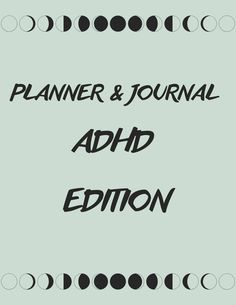 PLANNER & JOURNAL
ADHD
EDITION